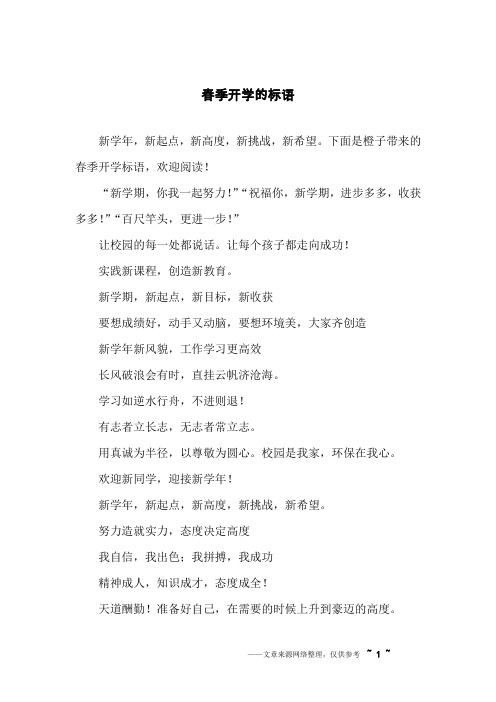 春季开学的标语

新学年，新起点，新高度，新挑战，新希望。下面是橙子带来的春季开学标语，欢迎阅读！

“新学期，你我一起努力！”“祝福你，新学期，进步多多，收获多多！”“百尺竿头，更进一步！”

让校园的每一处都说话。让每个孩子都走向成功！

实践新课程，创造新教育。

新学期，新起点，新目标，新收获

要想成绩好，动手又动脑，要想环境美，大家齐创造

新学年新风貌，工作学习更高效

长风破浪会有时，直挂云帆济沧海。

学习如逆水行舟，不进则退！

有志者立长志，无志者常立志。

用真诚为半径，以尊敬为圆心。校园是我家，环保在我心。

欢迎新同学，迎接新学年！

新学年，新起点，新高度，新挑战，新希望。

努力造就实力，态度决定高度

我自信，我出色；我拼搏，我成功

精神成人，知识成才，态度成全！

天道酬勤！准备好自己，在需要的时候上升到豪迈的高度。

——文章来源网络整理，仅供参考 ~ 1 ~